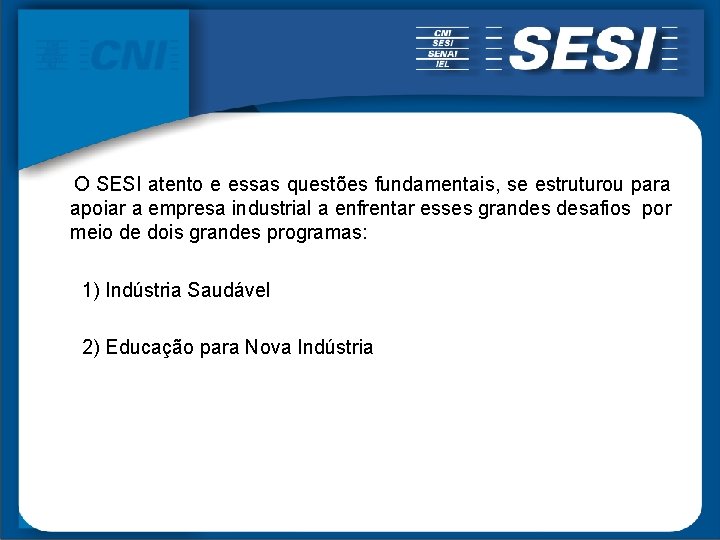 CNI

CNI
SESI
SENAI
IEL

SESI

O SESI atento e essas questões fundamentais, se estruturou para apoiar a empresa industrial a enfrentar esses grandes desafios por meio de dois grandes programas:

1) Indústria Saudável

2) Educação para Nova Indústria